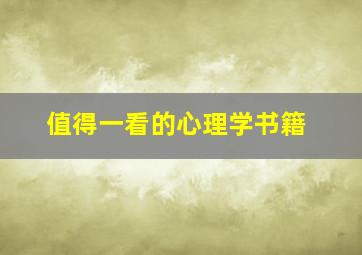 值得一看的心理学书籍